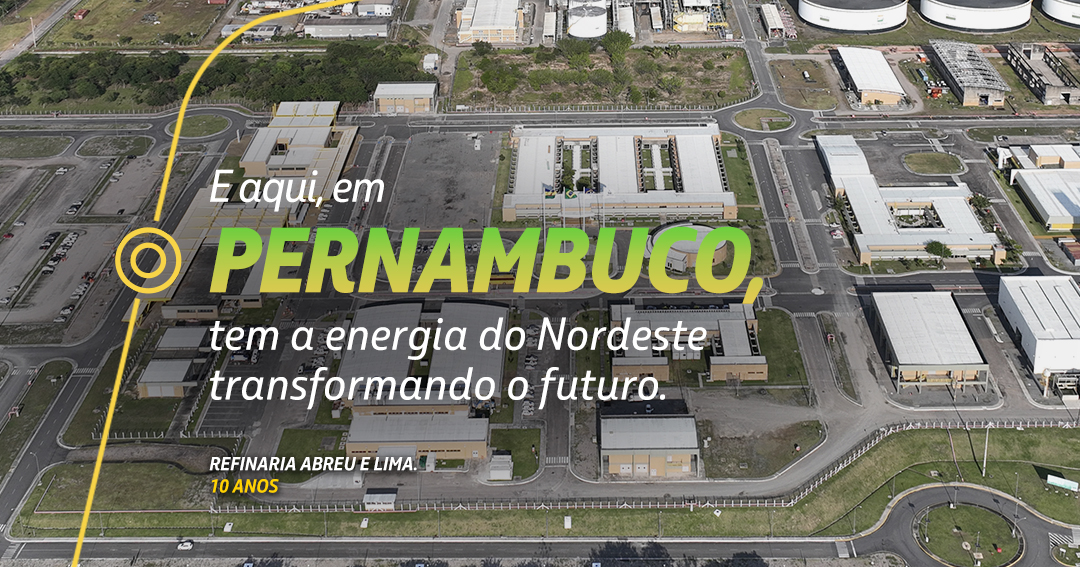 E aqui, em
PERNAMBUCO,
tem a energia do Nordeste transformando o futuro.

REFINARIA ABREU E LIMA.
10 ANOS